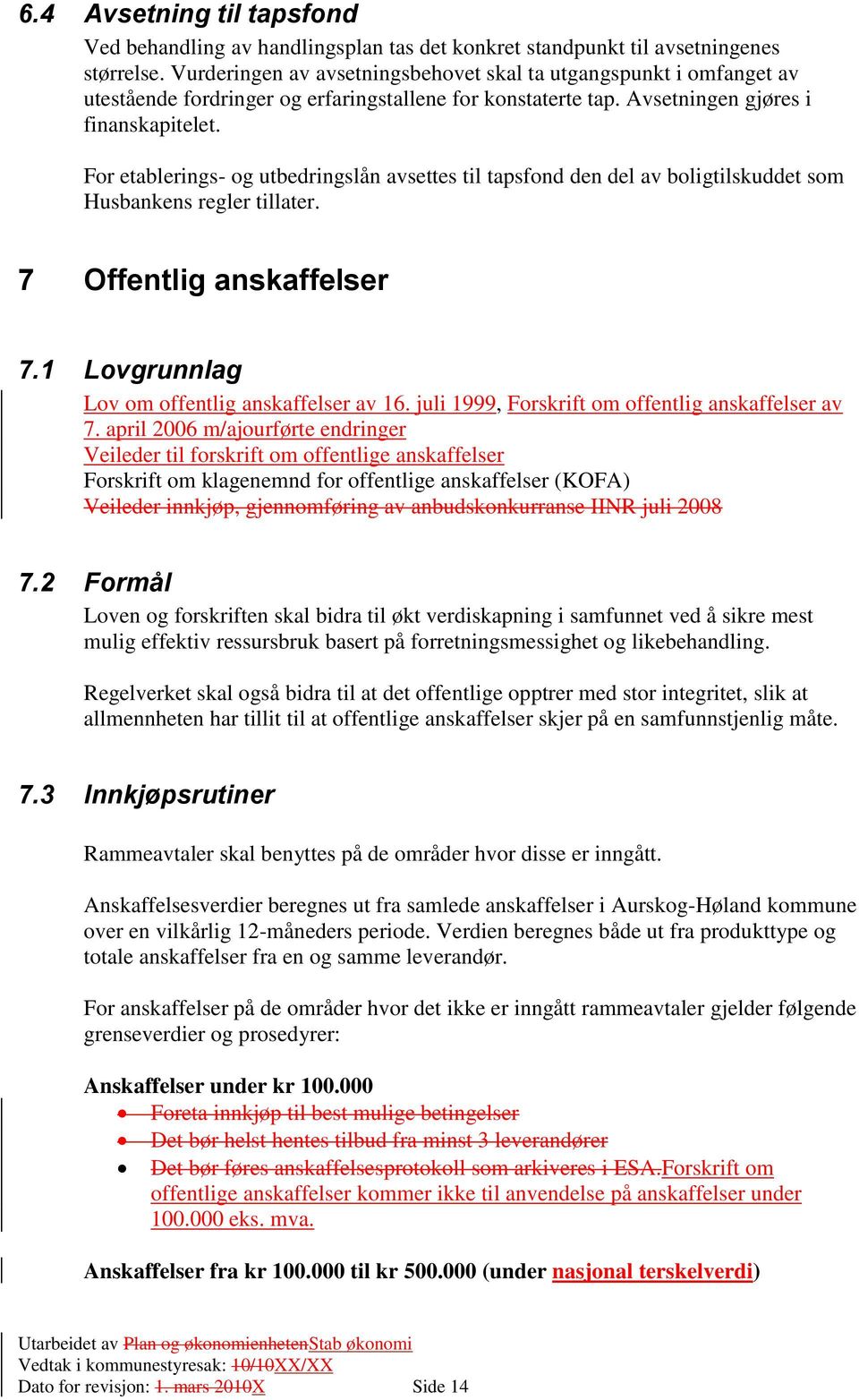 6.4 Avsetning til tapsfond

Ved behandling av handlingsplan tas det konkret standpunkt til avsetningenes størrelse. Vurderingen av avsetningsbehovet skal ta utgangspunkt i omfanget av utestående fordringer og erfaringstallene for konstaterte tap. Avsetningen gjøres i finanskapitelet.

For etablerings- og utbedringslån avsettes til tapsfond den del av boligtilskuddet som Husbankens regler tillater.

7 Offentlig anskaffelser

7.1 Lovgrunnlag

Lov om offentlig anskaffelser av 16. juli 1999, Forskrift om offentlig anskaffelser av 7. april 2006 m/ajourførte endringer
Veileder til forskrift om offentlige anskaffelser
Forskrift om klagenemnd for offentlige anskaffelser (KOFA)
Veileder innkjøp, gjennomføring av anbudskonkurranse IINR juli 2008

7.2 Formål

Loven og forskriften skal bidra til økt verdiskapning i samfunnet ved å sikre mest mulig effektiv ressursbruk basert på forretningsmessighet og likebehandling.

Regelverket skal også bidra til at det offentlige opptrer med stor integritet, slik at allmennheten har tillit til at offentlige anskaffelser skjer på en samfunnstjenlig måte.

7.3 Innkjøpsrutiner

Rammeavtaler skal benyttes på de områder hvor disse er inngått.

Anskaffelsesverdier beregnes ut fra samlede anskaffelser i Aurskog-Høland kommune over en vilkårlig 12-måneders periode. Verdien beregnes både ut fra produkttype og totale anskaffelser fra en og samme leverandør.

For anskaffelser på de områder hvor det ikke er inngått rammeavtaler gjelder følgende grenseverdier og prosedyrer:

Anskaffelser under kr 100.000
• Foreta innkjøp til best mulige betingelser
• Det bør helst hentes tilbud fra minst 3 leverandører
• Det bør føres anskaffelsesprotokoll som arkiveres i ESA.Forskrift om offentlige anskaffelser kommer ikke til anvendelse på anskaffelser under 100.000 eks. mva.

Anskaffelser fra kr 100.000 til kr 500.000 (under nasjonal terskelverdi)

Utarbeidet av Plan og økonomienhetenStab økonomi
Vedtak i kommunestyresak: 10/10XX/XX
Dato for revisjon: 1. mars 2010X Side 14